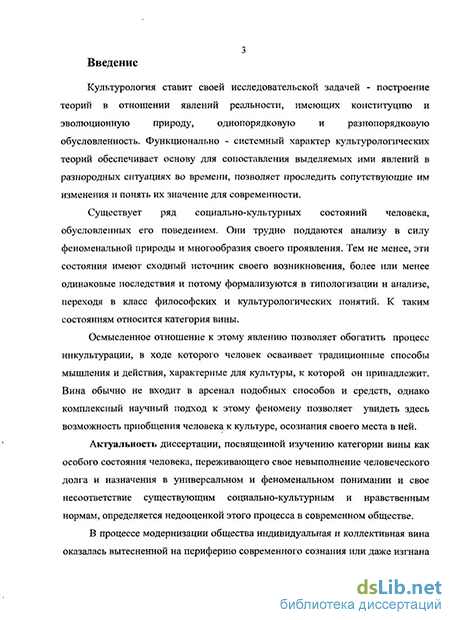 3

Введение

Культурология ставит своей исследовательской задачей - построение теорий в отношении явлений реальности, имеющих конституцию и эволюционную природу, однопорядковую и разнопорядковую обусловленность. Функционально - системный характер культурологических теорий обеспечивает основу для сопоставления выделяемых ими явлений в разнородных ситуациях во времени, позволяет проследить сопутствующие им изменения и понять их значение для современности.

Существует ряд социально-культурных состояний человека, обусловленных его поведением. Они трудно поддаются анализу в силу феноменальной природы и многообразия своего проявления. Тем не менее, эти состояния имеют сходный источник своего возникновения, более или менее одинаковые последствия и потому формализуются в типологизации и анализе, переходя в класс философских и культурологических понятий. К таким состояниям относится категория вины.

Осмысленное отношение к этому явлению позволяет обогатить процесс инкультурации, в ходе которого человек осваивает традиционные способы мышления и действия, характерные для культуры, к которой он принадлежит. Вина обычно не входит в арсенал подобных способов и средств, однако комплексный научный подход к этому феномену позволяет увидеть здесь возможность приобщения человека к культуре, осознания своего места в ней.

Актуальность диссертации, посвященной изучению категории вины как особого состояния человека, переживающего свое невыполнение человеческого долга и назначения в универсальном и феноменальном понимании и свое несоответствие существующим социально-культурным и нравственным нормам, определяется недооценкой этого процесса в современном обществе.

В процессе модернизации общества индивидуальная и коллективная вина оказалась вытесненной на периферию современного сознания или даже изгнана

dsLib.net
библиотека диссертаций